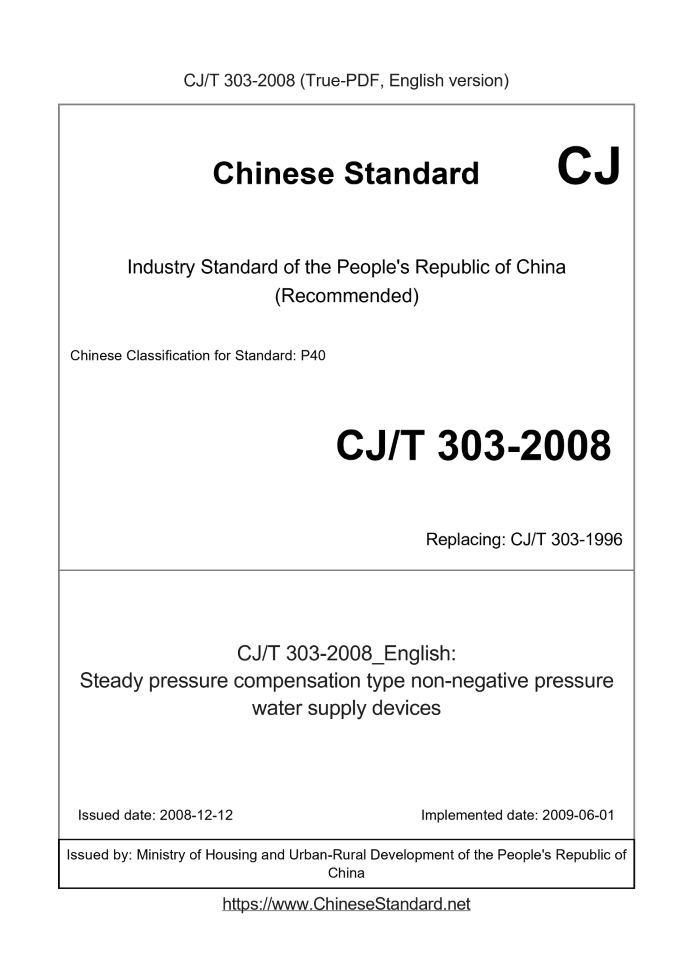 CJ/T 303-2008 (True-PDF, English version)

Chinese Standard CJ

Industry Standard of the People's Republic of China
(Recommended)

Chinese Classification for Standard: P40

CJ/T 303-2008

Replacing: CJ/T 303-1996

CJ/T 303-2008_English:
Steady pressure compensation type non-negative pressure water supply devices

Issued date: 2008-12-12

Implemented date: 2009-06-01

Issued by: Ministry of Housing and Urban-Rural Development of the People's Republic of China

https://www.ChineseStandard.net